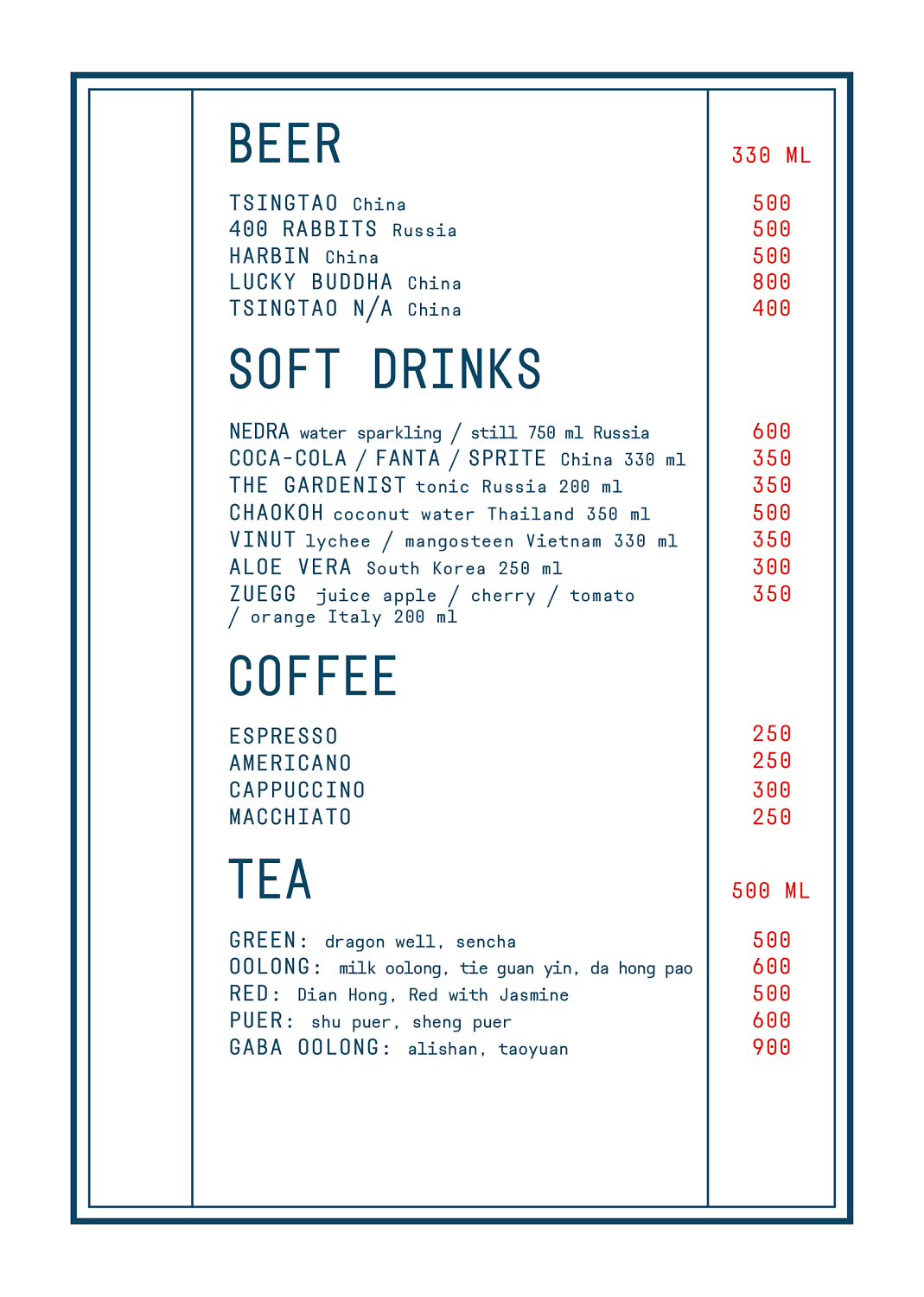 BEER

330 ML

TSINGTAO China 500
400 RABBITS Russia 500
HARBIN China 500
LUCKY BUDDHA China 800
TSINGTAO N/A China 400

SOFT DRINKS

NEDRA water sparkling / still 750 ml Russia 600
COCA-COLA / FANTA / SPRITE China 330 ml 350
THE GARDENIST tonic Russia 200 ml 350
CHAOKOH coconut water Thailand 350 ml 500
VINUT lychee / mangosteen Vietnam 330 ml 350
ALOE VERA South Korea 250 ml 300
ZUEGG juice apple / cherry / tomato / orange Italy 200 ml 350

COFFEE

ESPRESSO 250
AMERICANO 250
CAPPUCCINO 300
MACCHIATO 250

TEA

500 ML

GREEN: dragon well, sencha 500
OOLONG: milk oolong, tie guan yin, da hong pao 600
RED: Dian Hong, Red with Jasmine 500
PUER: shu puer, sheng puer 600
GABA OOLONG: alishan, taoyuan 900